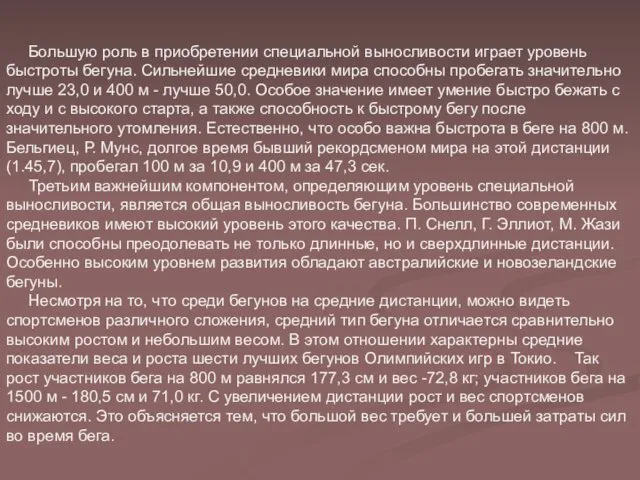 Большую роль в приобретении специальной выносливости играет уровень быстроты бегуна. Сильнейшие средневики мира способны пробегать значительно лучше 23,0 и 400 м - лучше 50,0. Особое значение имеет умение быстро бежать с ходу и с высокого старта, а также способность к быстрому бегу после значительного утомления. Естественно, что особо важна быстрота в беге на 800 м. Бельгиец, Р. Мунс, долгое время бывший рекордсменом мира на этой дистанции (1.45,7), пробегал 100 м за 10,9 и 400 м за 47,3 сек.

Третьим важнейшим компонентом, определяющим уровень специальной выносливости, является общая выносливость бегуна. Большинство современных средневиков имеют высокий уровень этого качества. П. Снелл, Г. Эллиот, М. Жази были способны преодолевать не только длинные, но и сверхдлинные дистанции. Особенно высоким уровнем развития обладают австралийские и новозеландские бегуны.

Несмотря на то, что среди бегунов на средние дистанции, можно видеть спортсменов различного сложения, средний тип бегуна отличается сравнительно высоким ростом и небольшим весом. В этом отношении характерны средние показатели веса и роста шести лучших бегунов Олимпийских игр в Токио. Так рост участников бега на 800 м равнялся 177,3 см и вес -72,8 кг; участников бега на 1500 м - 180,5 см и 71,0 кг. С увеличением дистанции рост и вес спортсменов снижаются. Это объясняется тем, что большой вес требует и большей затраты сил во время бега.